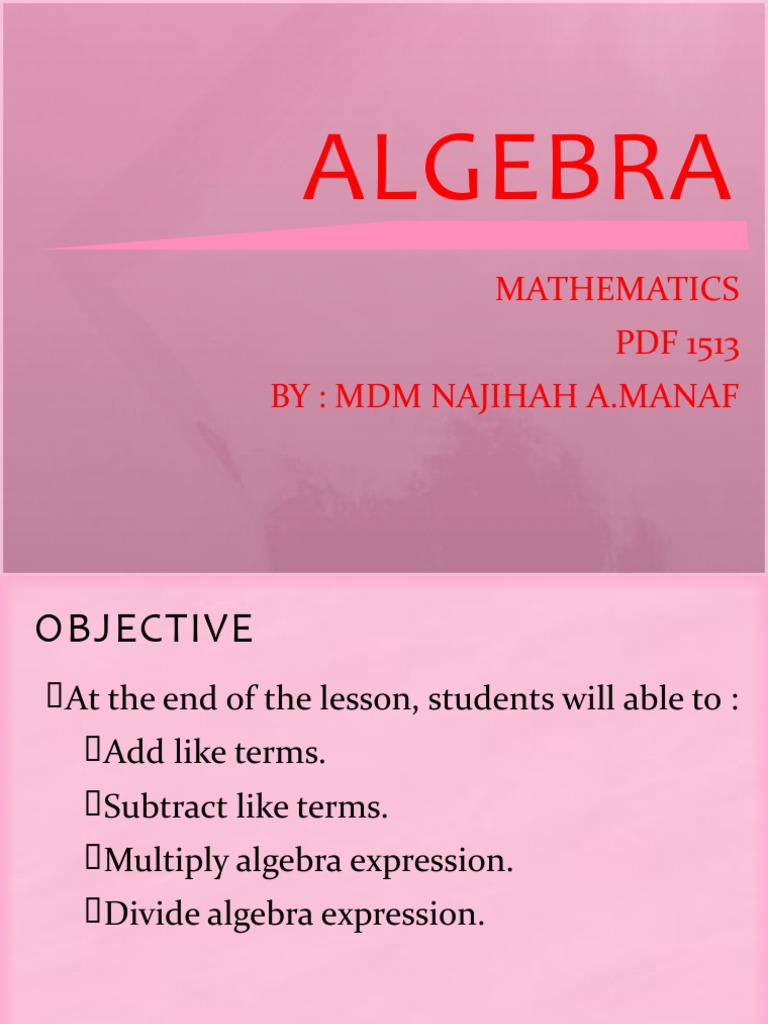 ALGEBRA

MATHEMATICS
PDF 1513
BY : MDM NAJIHAH A.MANAF

OBJECTIVE

At the end of the lesson, students will able to :
Add like terms.
Subtract like terms.
Multiply algebra expression.
Divide algebra expression.